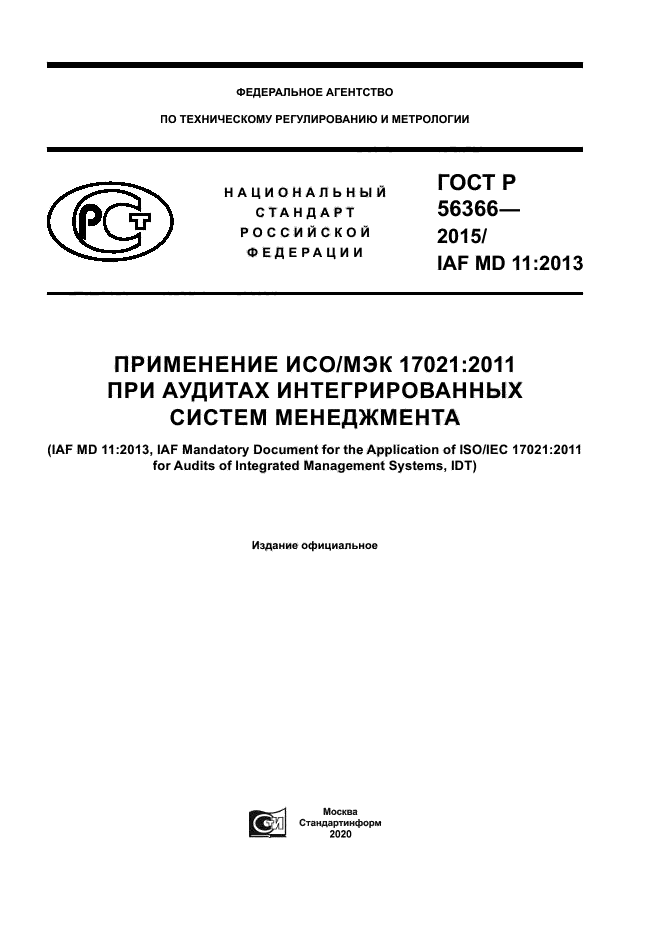 ФЕДЕРАЛЬНОЕ АГЕНТСТВО

ПО ТЕХНИЧЕСКОМУ РЕГУЛИРОВАНИЮ И МЕТРОЛОГИИ

НАЦИОНАЛЬНЫЙ СТАНДАРТ РОССИЙСКОЙ ФЕДЕРАЦИИ

ГОСТ Р 56366— 2015/ IAF MD 11:2013

ПРИМЕНЕНИЕ ИСО/МЭК 17021:2011 ПРИ АУДИТАХ ИНТЕГРИРОВАННЫХ СИСТЕМ МЕНЕДЖМЕНТА

(IAF MD 11:2013, IAF Mandatory Document for the Application of ISO/IEC 17021:2011 for Audits of Integrated Management Systems, IDT)

Издание официальное

Москва
Стандартинформ
2020